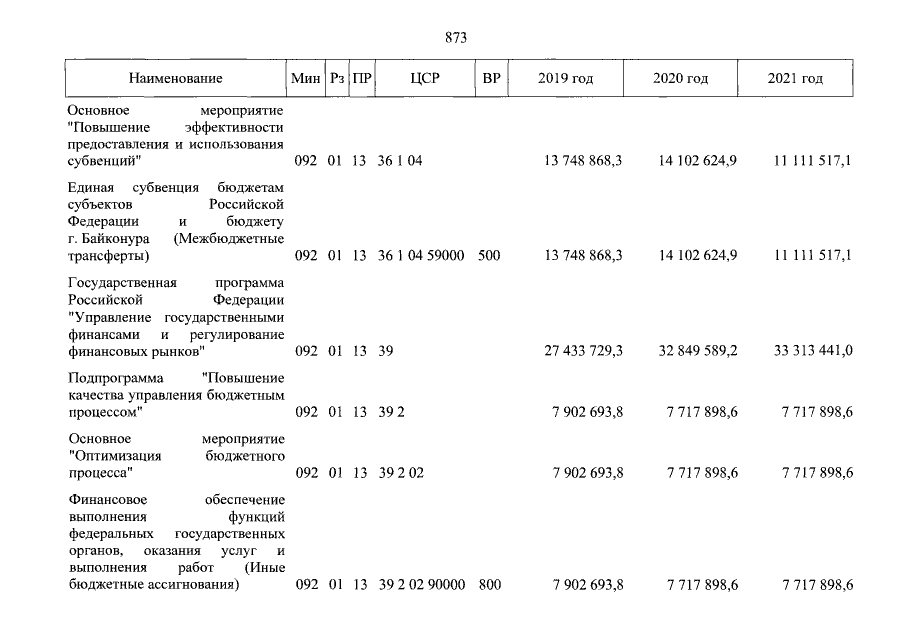 873

| Наименование | Мин | Рз | ПР | ЦСР | ВР | 2019 год | 2020 год | 2021 год |
|---|---|---|---|---|---|---|---|---|
| Основное мероприятие "Повышение эффективности предоставления и использования субвенций" | 092 | 01 | 13 | 36 1 04 | | 13 748 868,3 | 14 102 624,9 | 11 111 517,1 |
| Единая субвенция бюджетам субъектов Российской Федерации и бюджету г. Байконура (Межбюджетные трансферты) | 092 | 01 | 13 | 36 1 04 59000 | 500 | 13 748 868,3 | 14 102 624,9 | 11 111 517,1 |
| Государственная программа Российской Федерации "Управление государственными финансами и регулирование финансовых рынков" | 092 | 01 | 13 | 39 | | 27 433 729,3 | 32 849 589,2 | 33 313 441,0 |
| Подпрограмма "Повышение качества управления бюджетным процессом" | 092 | 01 | 13 | 39 2 | | 7 902 693,8 | 7 717 898,6 | 7 717 898,6 |
| Основное мероприятие "Оптимизация бюджетного процесса" | 092 | 01 | 13 | 39 2 02 | | 7 902 693,8 | 7 717 898,6 | 7 717 898,6 |
| Финансовое обеспечение выполнения функций федеральных государственных органов, оказания услуг и выполнения работ (Иные бюджетные ассигнования) | 092 | 01 | 13 | 39 2 02 90000 | 800 | 7 902 693,8 | 7 717 898,6 | 7 717 898,6 |